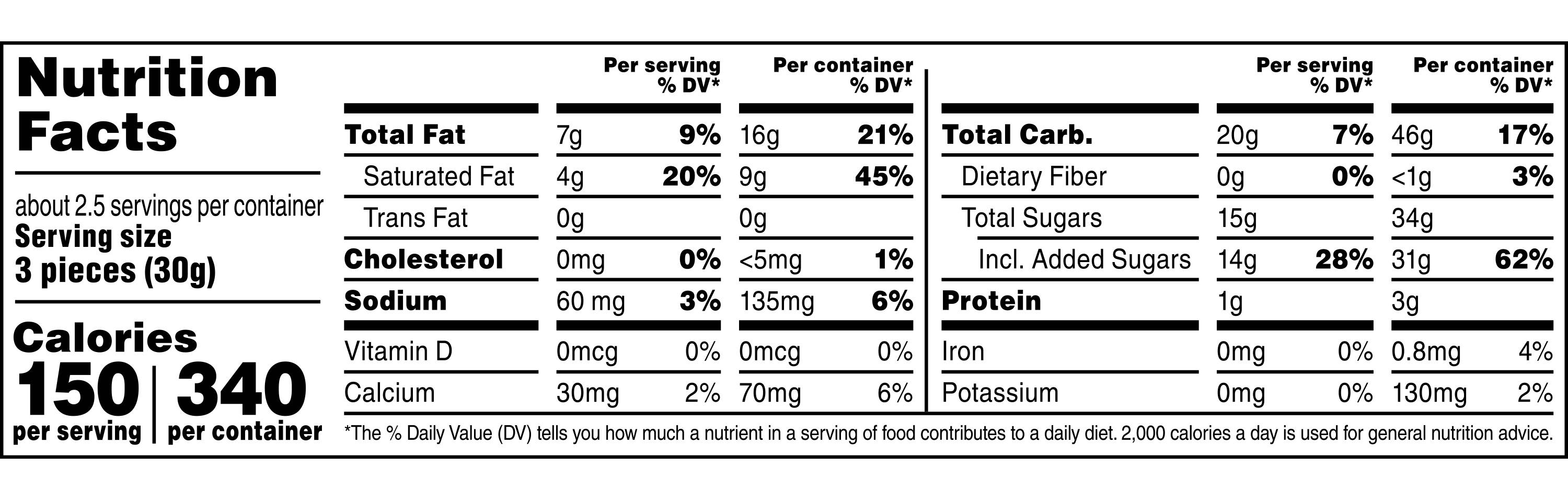 Nutrition Facts

about 2.5 servings per container
Serving size
3 pieces (30g)

Calories
150 per serving | 340 per container

| | Per serving | % DV* | Per container | % DV* |
|---|---|---|---|---|
| Total Fat | 7g | 9% | 16g | 21% |
| Saturated Fat | 4g | 20% | 9g | 45% |
| Trans Fat | 0g | | 0g | |
| Cholesterol | 0mg | 0% | <5mg | 1% |
| Sodium | 60 mg | 3% | 135mg | 6% |
| Vitamin D | 0mcg | 0% | 0mcg | 0% |
| Calcium | 30mg | 2% | 70mg | 6% |

| | Per serving | % DV* | Per container | % DV* |
|---|---|---|---|---|
| Total Carb. | 20g | 7% | 46g | 17% |
| Dietary Fiber | 0g | 0% | <1g | 3% |
| Total Sugars | 15g | | 34g | |
| Incl. Added Sugars | 14g | 28% | 31g | 62% |
| Protein | 1g | | 3g | |
| Iron | 0mg | 0% | 0.8mg | 4% |
| Potassium | 0mg | 0% | 130mg | 2% |

*The % Daily Value (DV) tells you how much a nutrient in a serving of food contributes to a daily diet. 2,000 calories a day is used for general nutrition advice.